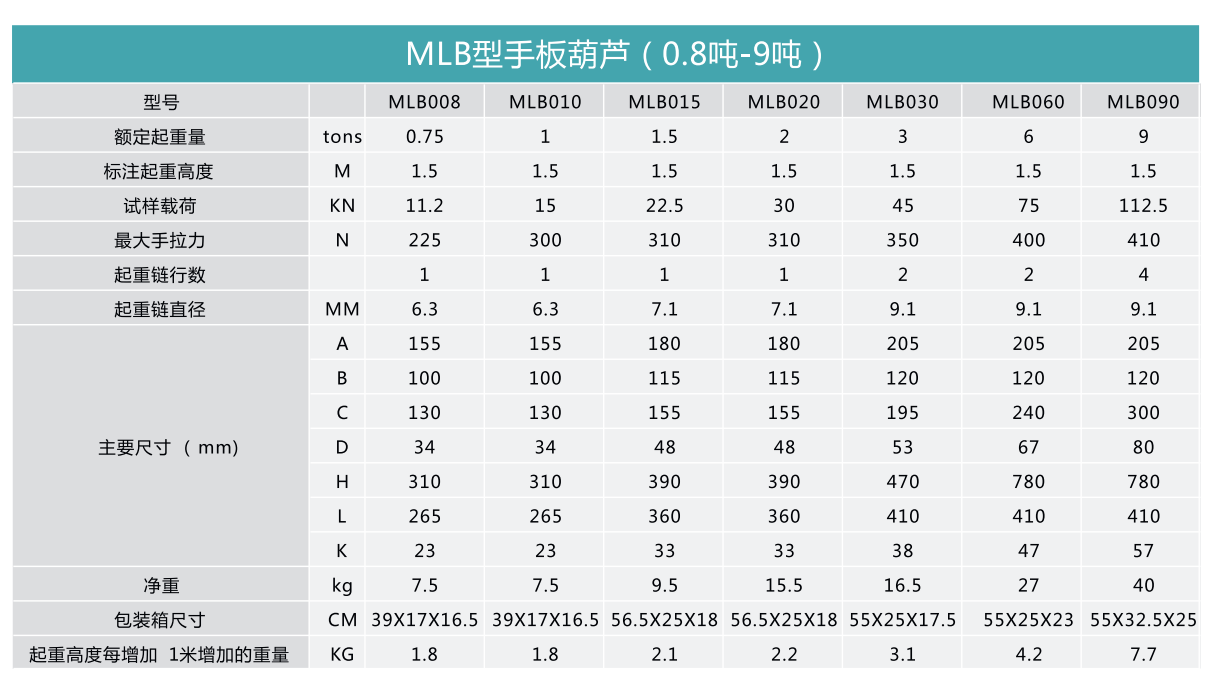 MLB型手板葫芦（0.8吨-9吨）

| 型号 | | MLB008 | MLB010 | MLB015 | MLB020 | MLB030 | MLB060 | MLB090 |
|---|---|---|---|---|---|---|---|---|
| 额定起重量 | tons | 0.75 | 1 | 1.5 | 2 | 3 | 6 | 9 |
| 标注起重高度 | M | 1.5 | 1.5 | 1.5 | 1.5 | 1.5 | 1.5 | 1.5 |
| 试样载荷 | KN | 11.2 | 15 | 22.5 | 30 | 45 | 75 | 112.5 |
| 最大手拉力 | N | 225 | 300 | 310 | 310 | 350 | 400 | 410 |
| 起重链行数 | | 1 | 1 | 1 | 1 | 2 | 2 | 4 |
| 起重链直径 | MM | 6.3 | 6.3 | 7.1 | 7.1 | 9.1 | 9.1 | 9.1 |
| 主要尺寸（mm） | A | 155 | 155 | 180 | 180 | 205 | 205 | 205 |
| | B | 100 | 100 | 115 | 115 | 120 | 120 | 120 |
| | C | 130 | 130 | 155 | 155 | 195 | 240 | 300 |
| | D | 34 | 34 | 48 | 48 | 53 | 67 | 80 |
| | H | 310 | 310 | 390 | 390 | 470 | 780 | 780 |
| | L | 265 | 265 | 360 | 360 | 410 | 410 | 410 |
| | K | 23 | 23 | 33 | 33 | 38 | 47 | 57 |
| 净重 | kg | 7.5 | 7.5 | 9.5 | 15.5 | 16.5 | 27 | 40 |
| 包装箱尺寸 | CM | 39X17X16.5 | 39X17X16.5 | 56.5X25X18 | 56.5X25X18 | 55X25X17.5 | 55X25X23 | 55X32.5X25 |
| 起重高度每增加 1米增加的重量 | KG | 1.8 | 1.8 | 2.1 | 2.2 | 3.1 | 4.2 | 7.7 |